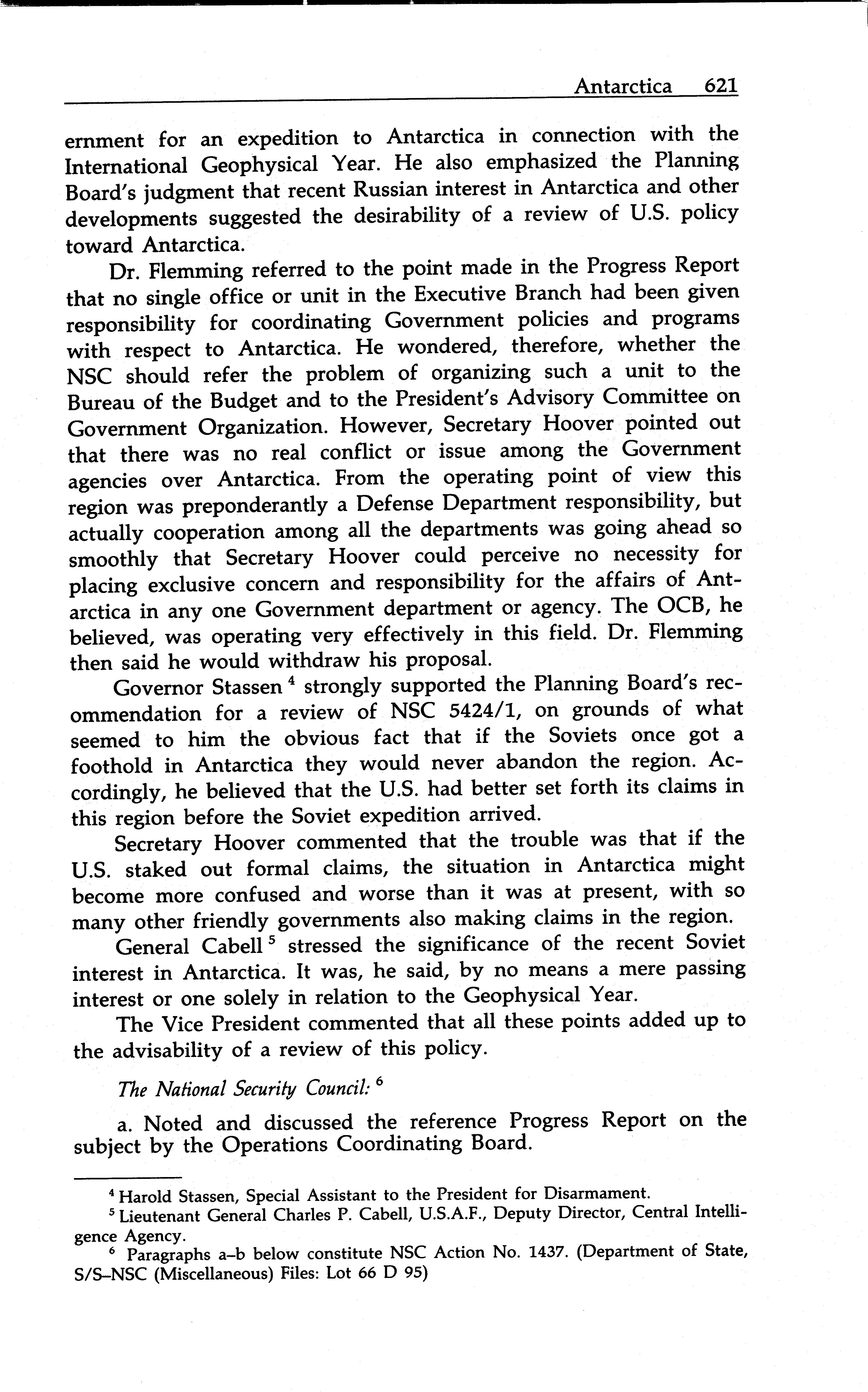 Antarctica 621

ernment for an expedition to Antarctica in connection with the International Geophysical Year. He also emphasized the Planning Board's judgment that recent Russian interest in Antarctica and other developments suggested the desirability of a review of U.S. policy toward Antarctica.

Dr. Flemming referred to the point made in the Progress Report that no single office or unit in the Executive Branch had been given responsibility for coordinating Government policies and programs with respect to Antarctica. He wondered, therefore, whether the NSC should refer the problem of organizing such a unit to the Bureau of the Budget and to the President's Advisory Committee on Government Organization. However, Secretary Hoover pointed out that there was no real conflict or issue among the Government agencies over Antarctica. From the operating point of view this region was preponderantly a Defense Department responsibility, but actually cooperation among all the departments was going ahead so smoothly that Secretary Hoover could perceive no necessity for placing exclusive concern and responsibility for the affairs of Antarctica in any one Government department or agency. The OCB, he believed, was operating very effectively in this field. Dr. Flemming then said he would withdraw his proposal.

Governor Stassen $^4$ strongly supported the Planning Board's recommendation for a review of NSC 5424/1, on grounds of what seemed to him the obvious fact that if the Soviets once got a foothold in Antarctica they would never abandon the region. Accordingly, he believed that the U.S. had better set forth its claims in this region before the Soviet expedition arrived.

Secretary Hoover commented that the trouble was that if the U.S. staked out formal claims, the situation in Antarctica might become more confused and worse than it was at present, with so many other friendly governments also making claims in the region.

General Cabell $^5$ stressed the significance of the recent Soviet interest in Antarctica. It was, he said, by no means a mere passing interest or one solely in relation to the Geophysical Year.

The Vice President commented that all these points added up to the advisability of a review of this policy.

The National Security Council: $^6$

a. Noted and discussed the reference Progress Report on the subject by the Operations Coordinating Board.

$^4$ Harold Stassen, Special Assistant to the President for Disarmament.

$^5$ Lieutenant General Charles P. Cabell, U.S.A.F., Deputy Director, Central Intelligence Agency.

$^6$ Paragraphs a–b below constitute NSC Action No. 1437. (Department of State, S/S–NSC (Miscellaneous) Files: Lot 66 D 95)